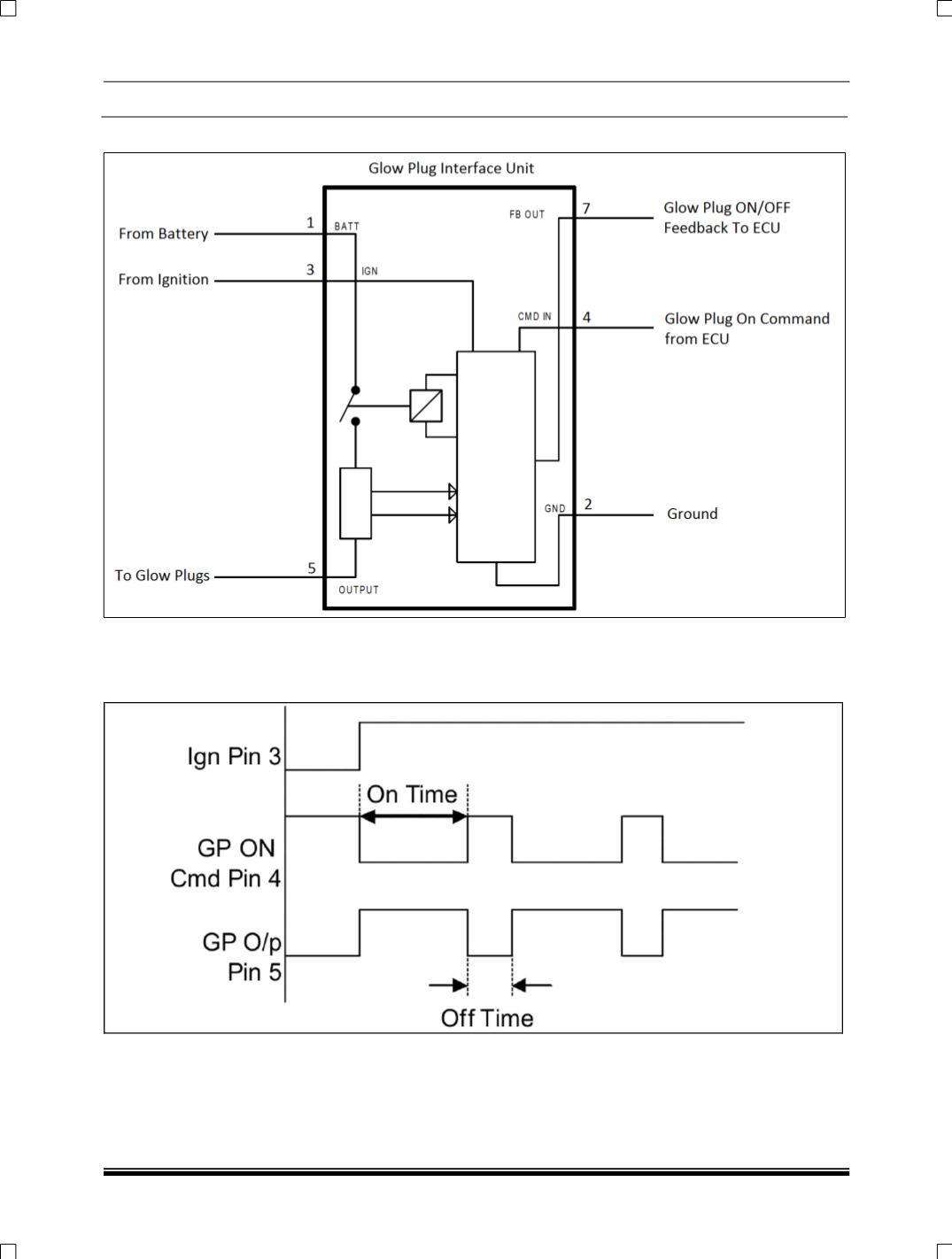 Glow Plug Interface Unit

From Battery
1
BATT

From Ignition
3
IGN

FB OUT
7
Glow Plug ON/OFF Feedback To ECU

CMD IN
4
Glow Plug On Command from ECU

GND
2
Ground

To Glow Plugs
5
OUTPUT

Ign Pin 3

On Time

GP ON Cmd Pin 4

GP O/p Pin 5

Off Time